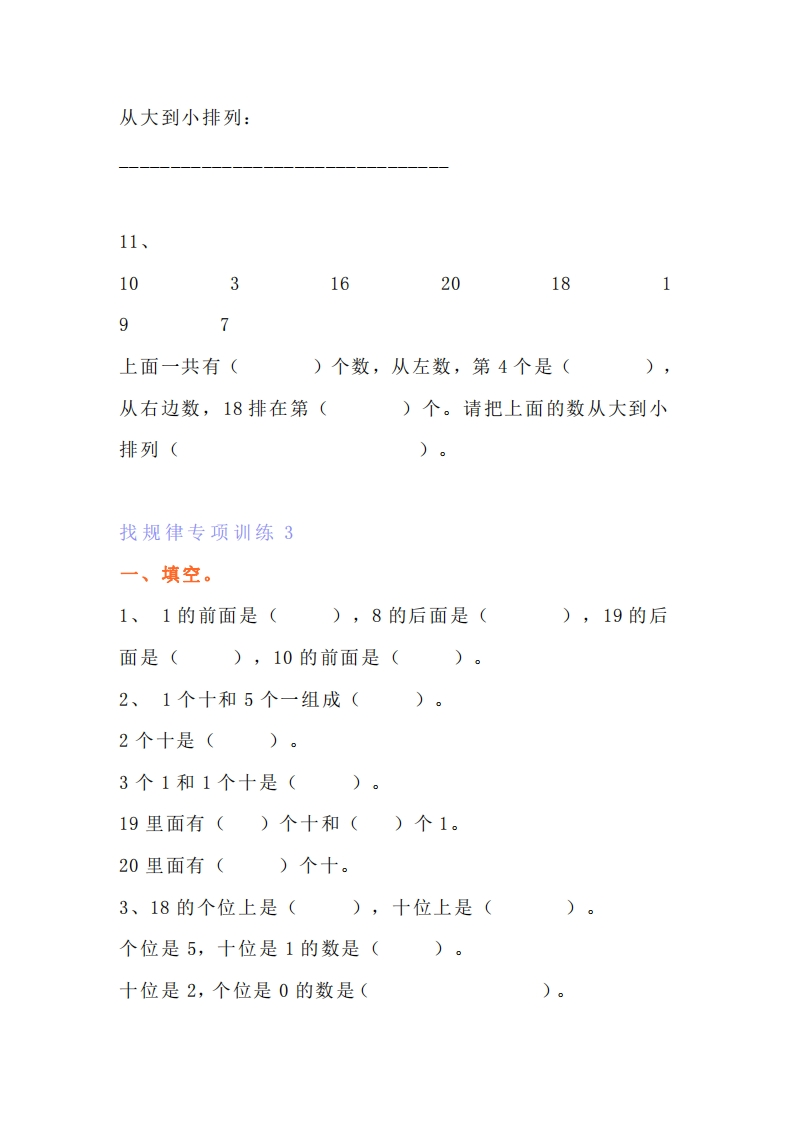 从大到小排列：

______________________________

11、

10 3 16 20 18 1

9 7

上面一共有（ ）个数，从左数，第 4 个是（ ），从右边数，18 排在第（ ）个。请把上面的数从大到小排列（ ）。

找规律专项训练 3

一、填空。

1、 1 的前面是（ ），8 的后面是（ ），19 的后面是（ ），10 的前面是（ ）。

2、 1 个十和 5 个一组成（ ）。

2 个十是（ ）。

3 个 1 和 1 个十是（ ）。

19 里面有（ ）个十和（ ）个 1。

20 里面有（ ）个十。

3、18 的个位上是（ ），十位上是（ ）。

个位是 5，十位是 1 的数是（ ）。

十位是 2，个位是 0 的数是（ ）。